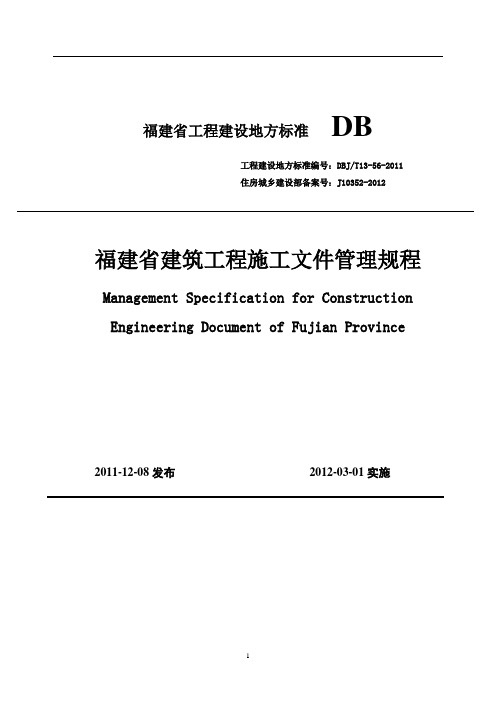 福建省工程建设地方标准 DB

工程建设地方标准编号：DBJ/T13-56-2011

住房城乡建设部备案号：J10352-2012

福建省建筑工程施工文件管理规程

Management Specification for Construction Engineering Document of Fujian Province

2011-12-08 发布 2012-03-01 实施

1